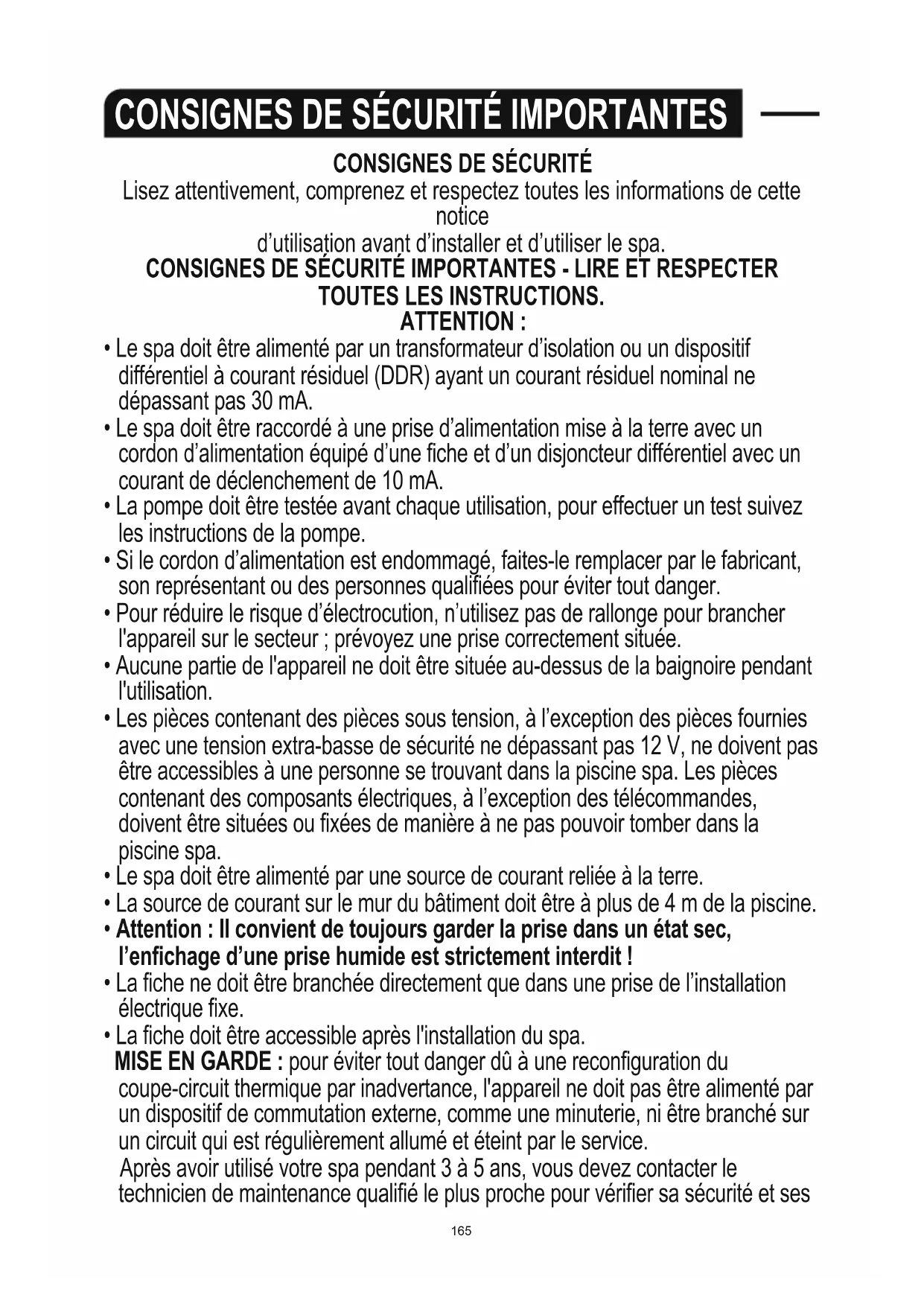 CONSIGNES DE SÉCURITÉ IMPORTANTES

CONSIGNES DE SÉCURITÉ

Lisez attentivement, comprenez et respectez toutes les informations de cette notice d'utilisation avant d'installer et d'utiliser le spa.

CONSIGNES DE SÉCURITÉ IMPORTANTES - LIRE ET RESPECTER TOUTES LES INSTRUCTIONS.

ATTENTION :

• Le spa doit être alimenté par un transformateur d'isolation ou un dispositif différentiel à courant résiduel (DDR) ayant un courant résiduel nominal ne dépassant pas 30 mA.

• Le spa doit être raccordé à une prise d'alimentation mise à la terre avec un cordon d'alimentation équipé d'une fiche et d'un disjoncteur différentiel avec un courant de déclenchement de 10 mA.

• La pompe doit être testée avant chaque utilisation, pour effectuer un test suivez les instructions de la pompe.

• Si le cordon d'alimentation est endommagé, faites-le remplacer par le fabricant, son représentant ou des personnes qualifiées pour éviter tout danger.

• Pour réduire le risque d'électrocution, n'utilisez pas de rallonge pour brancher l'appareil sur le secteur ; prévoyez une prise correctement située.

• Aucune partie de l'appareil ne doit être située au-dessus de la baignoire pendant l'utilisation.

• Les pièces contenant des pièces sous tension, à l'exception des pièces fournies avec une tension extra-basse de sécurité ne dépassant pas 12 V, ne doivent pas être accessibles à une personne se trouvant dans la piscine spa. Les pièces contenant des composants électriques, à l'exception des télécommandes, doivent être situées ou fixées de manière à ne pas pouvoir tomber dans la piscine spa.

• Le spa doit être alimenté par une source de courant reliée à la terre.

• La source de courant sur le mur du bâtiment doit être à plus de 4 m de la piscine.

• Attention : Il convient de toujours garder la prise dans un état sec, l'enfichage d'une prise humide est strictement interdit !

• La fiche ne doit être branchée directement que dans une prise de l'installation électrique fixe.

• La fiche doit être accessible après l'installation du spa.

MISE EN GARDE : pour éviter tout danger dû à une reconfiguration du coupe-circuit thermique par inadvertance, l'appareil ne doit pas être alimenté par un dispositif de commutation externe, comme une minuterie, ni être branché sur un circuit qui est régulièrement allumé et éteint par le service.

Après avoir utilisé votre spa pendant 3 à 5 ans, vous devez contacter le technicien de maintenance qualifié le plus proche pour vérifier sa sécurité et ses

165